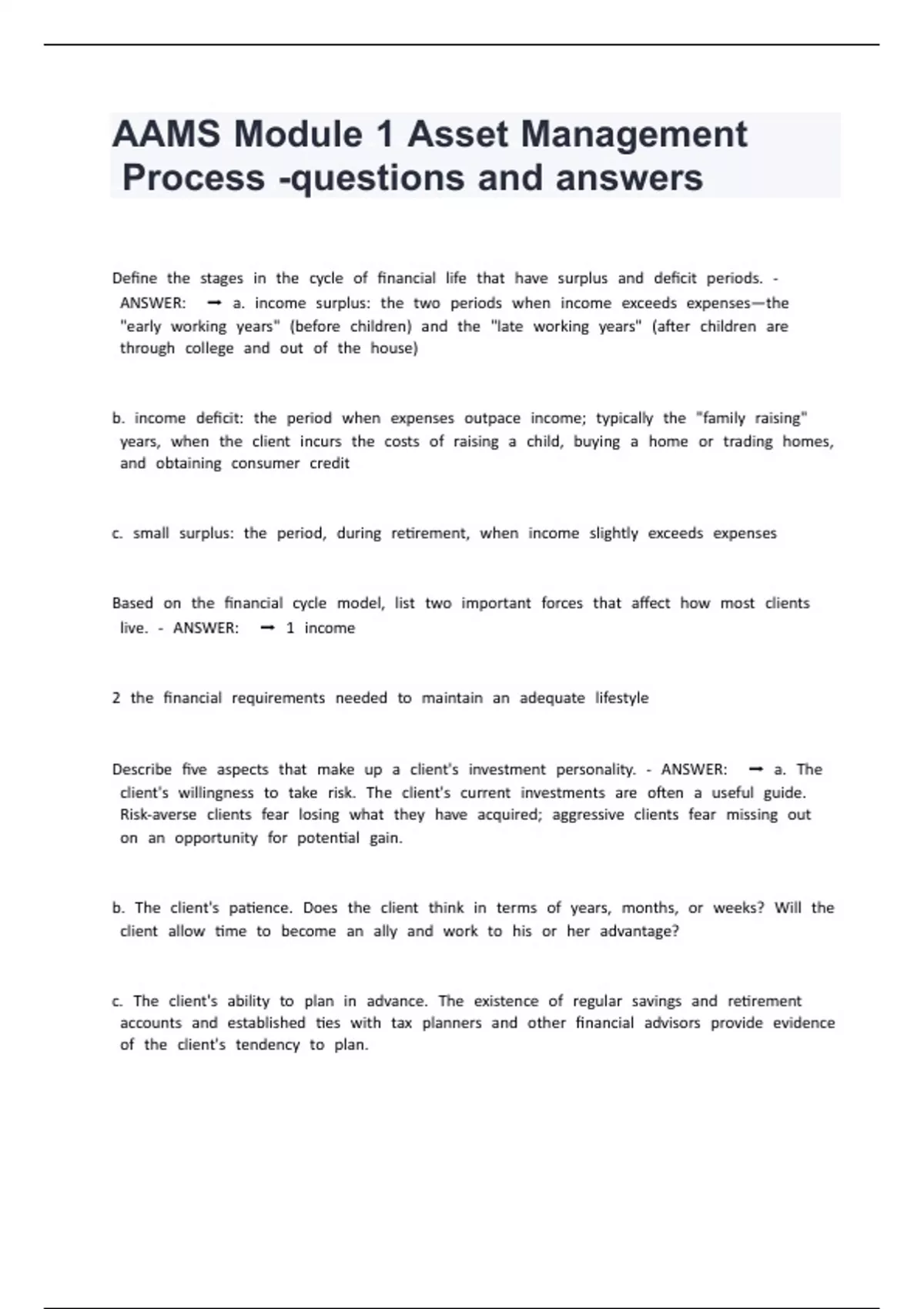 AAMS Module 1 Asset Management Process -questions and answers

Define the stages in the cycle of financial life that have surplus and deficit periods. - ANSWER: ➞ a. income surplus: the two periods when income exceeds expenses—the "early working years" (before children) and the "late working years" (after children are through college and out of the house)

b. income deficit: the period when expenses outpace income; typically the "family raising" years, when the client incurs the costs of raising a child, buying a home or trading homes, and obtaining consumer credit

c. small surplus: the period, during retirement, when income slightly exceeds expenses

Based on the financial cycle model, list two important forces that affect how most clients live. - ANSWER: ➞ 1 income

2 the financial requirements needed to maintain an adequate lifestyle

Describe five aspects that make up a client's investment personality. - ANSWER: ➞ a. The client's willingness to take risk. The client's current investments are often a useful guide. Risk-averse clients fear losing what they have acquired; aggressive clients fear missing out on an opportunity for potential gain.

b. The client's patience. Does the client think in terms of years, months, or weeks? Will the client allow time to become an ally and work to his or her advantage?

c. The client's ability to plan in advance. The existence of regular savings and retirement accounts and established ties with tax planners and other financial advisors provide evidence of the client's tendency to plan.